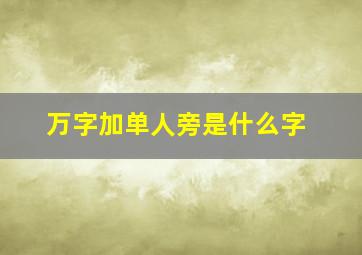 万字加单人旁是什么字